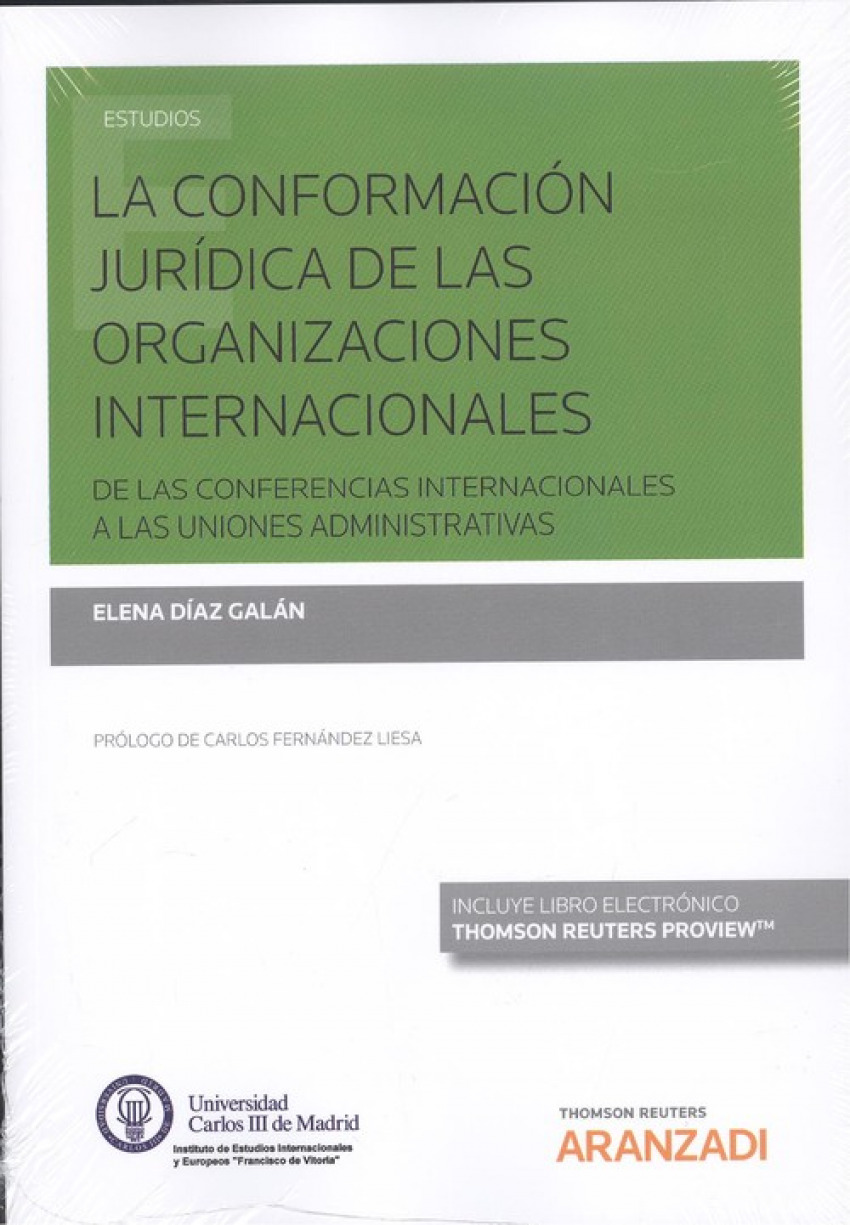 ESTUDIOS

LA CONFORMACIÓN JURÍDICA DE LAS ORGANIZACIONES INTERNACIONALES

DE LAS CONFERENCIAS INTERNACIONALES A LAS UNIONES ADMINISTRATIVAS

ELENA DÍAZ GALÁN

PRÓLOGO DE CARLOS FERNÁNDEZ LIESA

INCLUYE LIBRO ELECTRÓNICO
THOMSON REUTERS PROVIEW™

Universidad Carlos III de Madrid
Instituto de Estudios Internacionales y Europeos "Francisco de Vitoria"

THOMSON REUTERS
ARANZADI